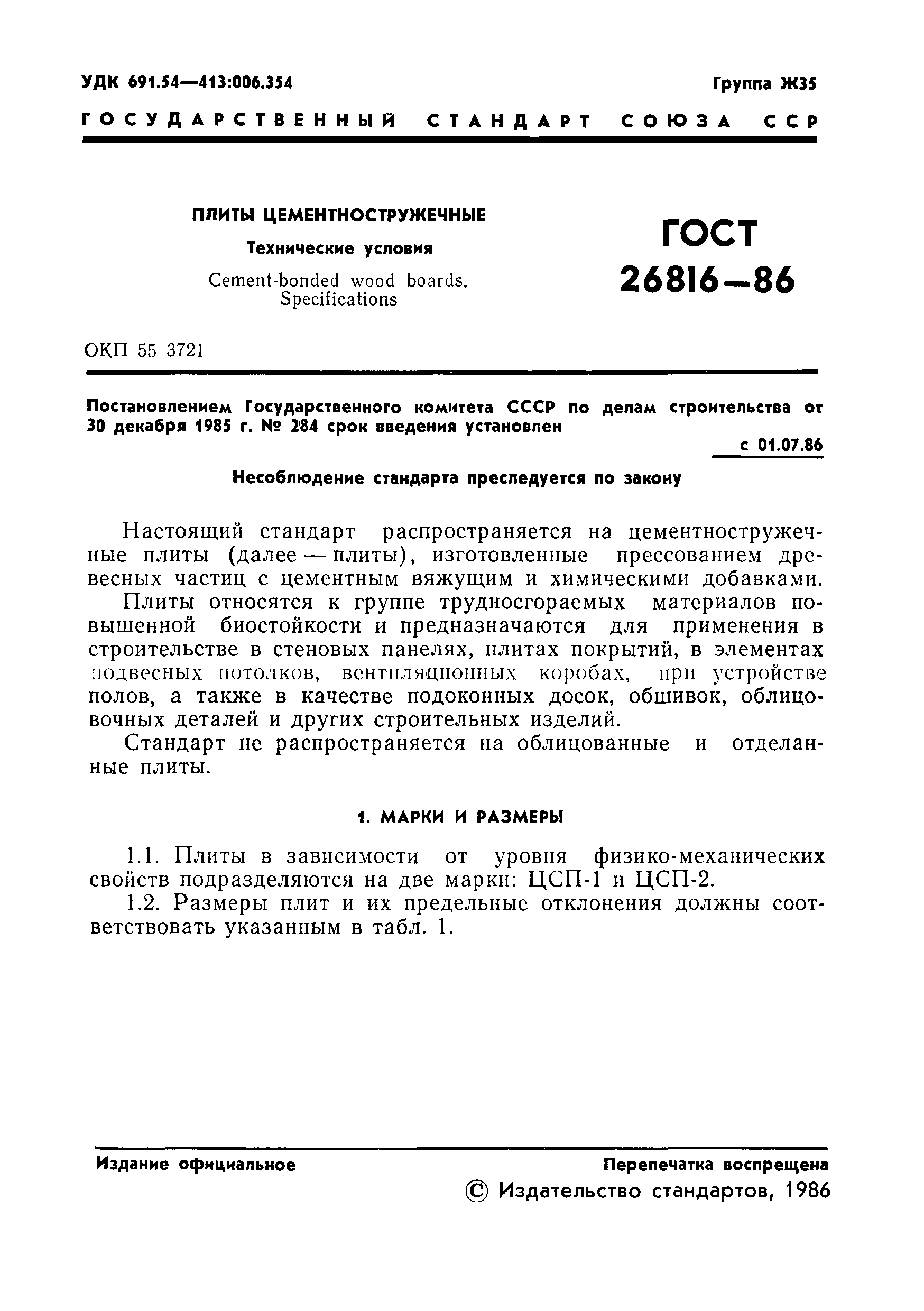 УДК 691.54—413:006.354

Группа Ж35

ГОСУДАРСТВЕННЫЙ СТАНДАРТ СОЮЗА ССР

ПЛИТЫ ЦЕМЕНТНОСТРУЖЕЧНЫЕ

Технические условия

Cement-bonded wood boards. Specifications

ГОСТ 26816—86

ОКП 55 3721

Постановлением Государственного комитета СССР по делам строительства от 30 декабря 1985 г. № 284 срок введения установлен

с 01.07.86

Несоблюдение стандарта преследуется по закону

Настоящий стандарт распространяется на цементностружечные плиты (далее — плиты), изготовленные прессованием древесных частиц с цементным вяжущим и химическими добавками.

Плиты относятся к группе трудносгораемых материалов повышенной биостойкости и предназначаются для применения в строительстве в стеновых панелях, плитах покрытий, в элементах подвесных потолков, вентиляционных коробах, при устройстве полов, а также в качестве подоконных досок, обшивок, облицовочных деталей и других строительных изделий.

Стандарт не распространяется на облицованные и отделанные плиты.

1. МАРКИ И РАЗМЕРЫ

1.1. Плиты в зависимости от уровня физико-механических свойств подразделяются на две марки: ЦСП-1 и ЦСП-2.

1.2. Размеры плит и их предельные отклонения должны соответствовать указанным в табл. 1.

Издание официальное

Перепечатка воспрещена

© Издательство стандартов, 1986